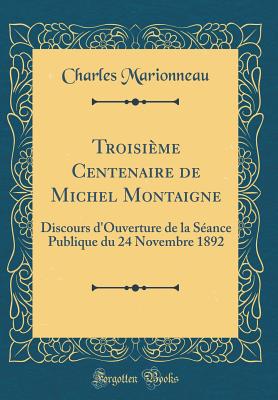 Charles Marionneau

Troisième Centenaire de Michel Montaigne

Discours d'Ouverture de la Séance Publique du 24 Novembre 1892

Forgotten Books